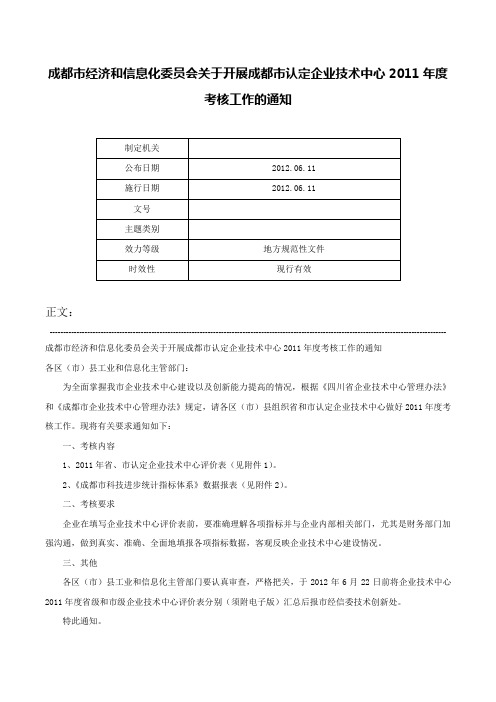 成都市经济和信息化委员会关于开展成都市认定企业技术中心 2011 年度考核工作的通知

| 制定机关 | |
|---|---|
| 公布日期 | 2012.06.11 |
| 施行日期 | 2012.06.11 |
| 文号 | |
| 主题类别 | |
| 效力等级 | 地方规范性文件 |
| 时效性 | 现行有效 |

正文：

成都市经济和信息化委员会关于开展成都市认定企业技术中心 2011 年度考核工作的通知

各区（市）县工业和信息化主管部门：

为全面掌握我市企业技术中心建设以及创新能力提高的情况，根据《四川省企业技术中心管理办法》和《成都市企业技术中心管理办法》规定，请各区（市）县组织省和市认定企业技术中心做好 2011 年度考核工作。现将有关要求通知如下：

一、考核内容

1、2011 年省、市认定企业技术中心评价表（见附件 1）。

2、《成都市科技进步统计指标体系》数据报表（见附件 2）。

二、考核要求

企业在填写企业技术中心评价表前，要准确理解各项指标并与企业内部相关部门，尤其是财务部门加强沟通，做到真实、准确、全面地填报各项指标数据，客观反映企业技术中心建设情况。

三、其他

各区（市）县工业和信息化主管部门要认真审查，严格把关，于 2012 年 6 月 22 日前将企业技术中心 2011 年度省级和市级企业技术中心评价表分别（须附电子版）汇总后报市经信委技术创新处。

特此通知。